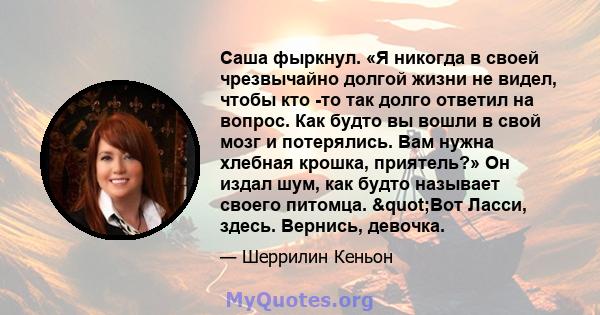 Саша фыркнул. «Я никогда в своей чрезвычайно долгой жизни не видел, чтобы кто -то так долго ответил на вопрос. Как будто вы вошли в свой мозг и потерялись. Вам нужна хлебная крошка, приятель?» Он издал шум, как будто называет своего питомца. &quot;Вот Ласси, здесь. Вернись, девочка.

— Шеррилин Кеньон

MyQuotes.org